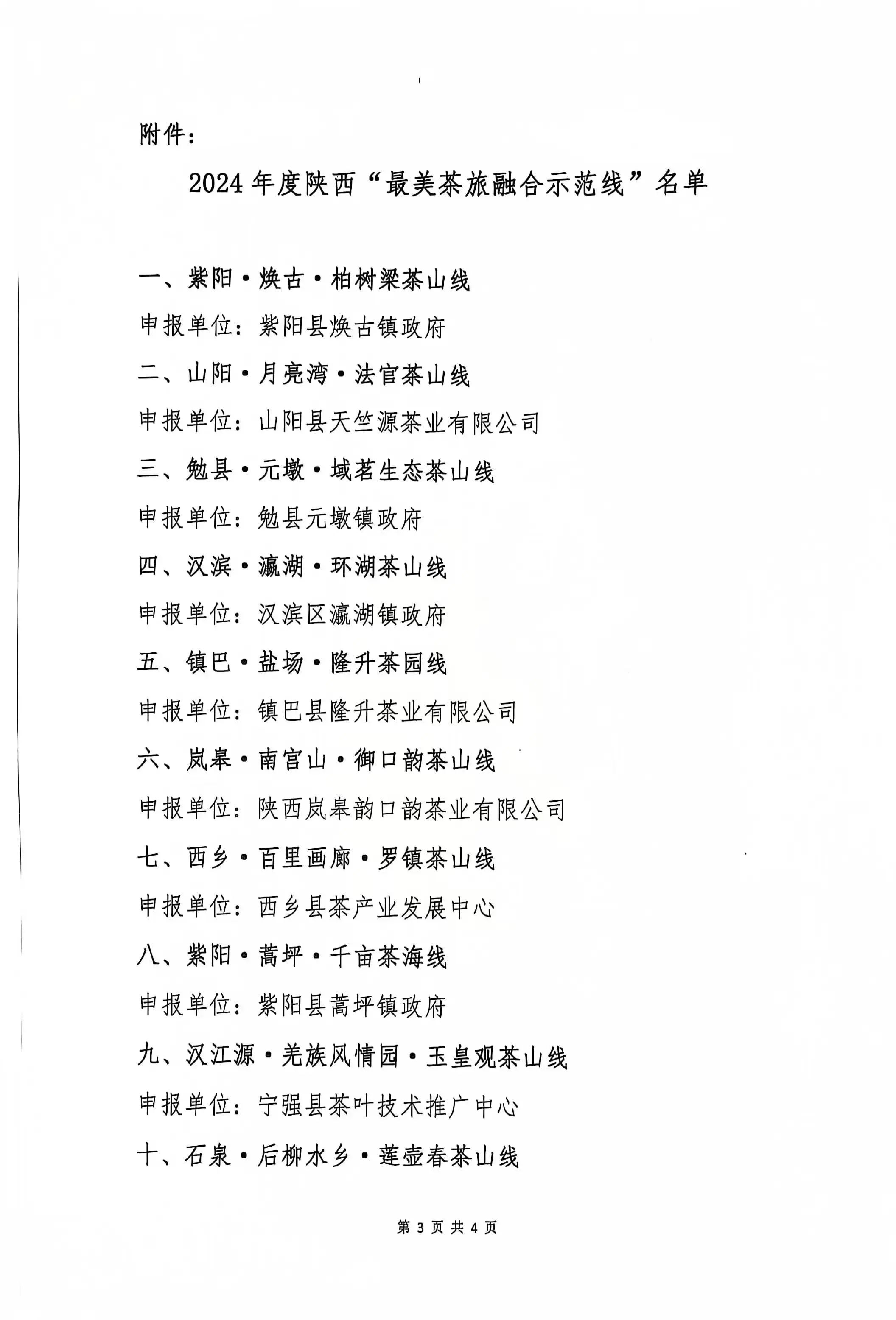 附件：

2024年度陕西“最美茶旅融合示范线”名单

一、紫阳·焕古·柏树梁茶山线

申报单位：紫阳县焕古镇政府

二、山阳·月亮湾·法官茶山线

申报单位：山阳县天竺源茶业有限公司

三、勉县·元墩·域茗生态茶山线

申报单位：勉县元墩镇政府

四、汉滨·瀛湖·环湖茶山线

申报单位：汉滨区瀛湖镇政府

五、镇巴·盐场·隆升茶园线

申报单位：镇巴县隆升茶业有限公司

六、岚皋·南宫山·御口韵茶山线

申报单位：陕西岚皋韵口韵茶业有限公司

七、西乡·百里画廊·罗镇茶山线

申报单位：西乡县茶产业发展中心

八、紫阳·蒿坪·千亩茶海线

申报单位：紫阳县蒿坪镇政府

九、汉江源·羌族风情园·玉皇观茶山线

申报单位：宁强县茶叶技术推广中心

十、石泉·后柳水乡·莲壶春茶山线

第 3 页 共 4 页